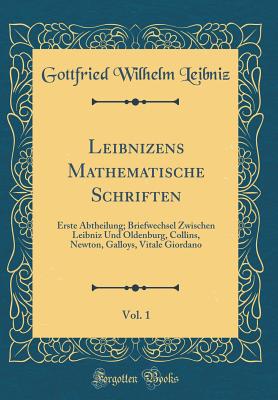 Gottfried Wilhelm Leibniz

Leibnizens Mathematische Schriften

Erste Abtheilung; Briefwechsel Zwischen Leibniz Und Oldenburg, Collins, Newton, Galloys, Vitale Giordano

Vol. 1

Forgotten Books